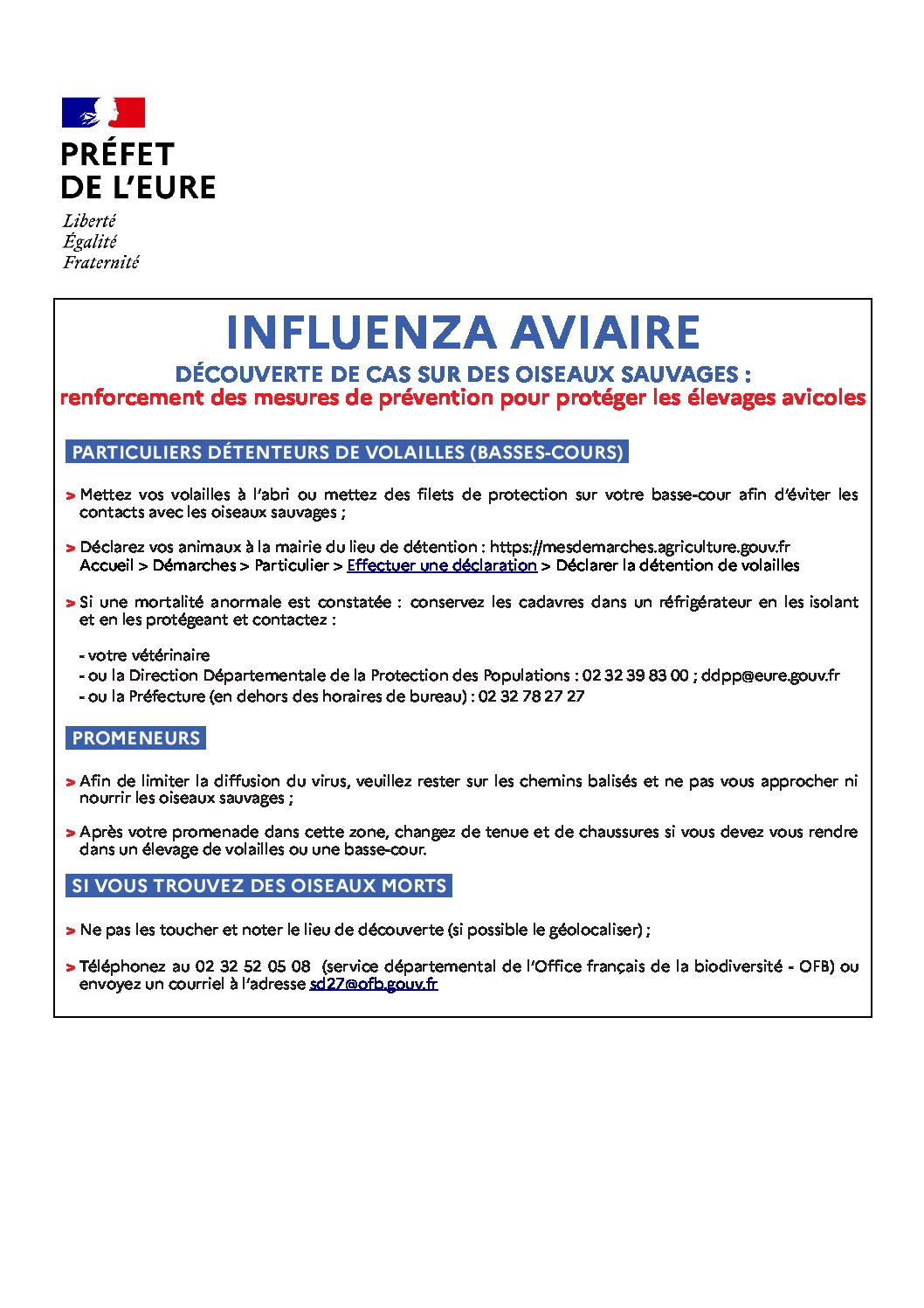 PRÉFET
DE L'EURE

Liberté
Égalité
Fraternité

INFLUENZA AVIAIRE

DÉCOUVERTE DE CAS SUR DES OISEAUX SAUVAGES :
renforcement des mesures de prévention pour protéger les élevages avicoles

PARTICULIERS DÉTENTEURS DE VOLAILLES (BASSES-COURS)

> Mettez vos volailles à l'abri ou mettez des filets de protection sur votre basse-cour afin d'éviter les contacts avec les oiseaux sauvages ;

> Déclarez vos animaux à la mairie du lieu de détention : https://mesdemarches.agriculture.gouv.fr
Accueil > Démarches > Particulier > Effectuer une déclaration > Déclarer la détention de volailles

> Si une mortalité anormale est constatée : conservez les cadavres dans un réfrigérateur en les isolant et en les protégeant et contactez :

- votre vétérinaire
- ou la Direction Départementale de la Protection des Populations : 02 32 39 83 00 ; ddpp@eure.gouv.fr
- ou la Préfecture (en dehors des horaires de bureau) : 02 32 78 27 27

PROMENEURS

> Afin de limiter la diffusion du virus, veuillez rester sur les chemins balisés et ne pas vous approcher ni nourrir les oiseaux sauvages ;

> Après votre promenade dans cette zone, changez de tenue et de chaussures si vous devez vous rendre dans un élevage de volailles ou une basse-cour.

SI VOUS TROUVEZ DES OISEAUX MORTS

> Ne pas les toucher et noter le lieu de découverte (si possible le géolocaliser) ;

> Téléphonez au 02 32 52 05 08 (service départemental de l'Office français de la biodiversité - OFB) ou envoyez un courriel à l'adresse sd27@ofb.gouv.fr